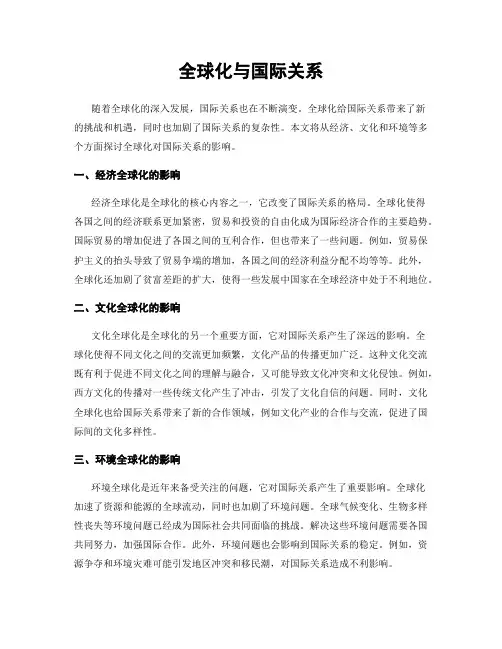 全球化与国际关系

随着全球化的深入发展，国际关系也在不断演变。全球化给国际关系带来了新的挑战和机遇，同时也加剧了国际关系的复杂性。本文将从经济、文化和环境等多个方面探讨全球化对国际关系的影响。

一、经济全球化的影响

经济全球化是全球化的核心内容之一，它改变了国际关系的格局。全球化使得各国之间的经济联系更加紧密，贸易和投资的自由化成为国际经济合作的主要趋势。国际贸易的增加促进了各国之间的互利合作，但也带来了一些问题。例如，贸易保护主义的抬头导致了贸易争端的增加，各国之间的经济利益分配不均等等。此外，全球化还加剧了贫富差距的扩大，使得一些发展中国家在全球经济中处于不利地位。

二、文化全球化的影响

文化全球化是全球化的另一个重要方面，它对国际关系产生了深远的影响。全球化使得不同文化之间的交流更加频繁，文化产品的传播更加广泛。这种文化交流既有利于促进不同文化之间的理解与融合，又可能导致文化冲突和文化侵蚀。例如，西方文化的传播对一些传统文化产生了冲击，引发了文化自信的问题。同时，文化全球化也给国际关系带来了新的合作领域，例如文化产业的合作与交流，促进了国际间的文化多样性。

三、环境全球化的影响

环境全球化是近年来备受关注的问题，它对国际关系产生了重要影响。全球化加速了资源和能源的全球流动，同时也加剧了环境问题。全球气候变化、生物多样性丧失等环境问题已经成为国际社会共同面临的挑战。解决这些环境问题需要各国共同努力，加强国际合作。此外，环境问题也会影响到国际关系的稳定。例如，资源争夺和环境灾难可能引发地区冲突和移民潮，对国际关系造成不利影响。